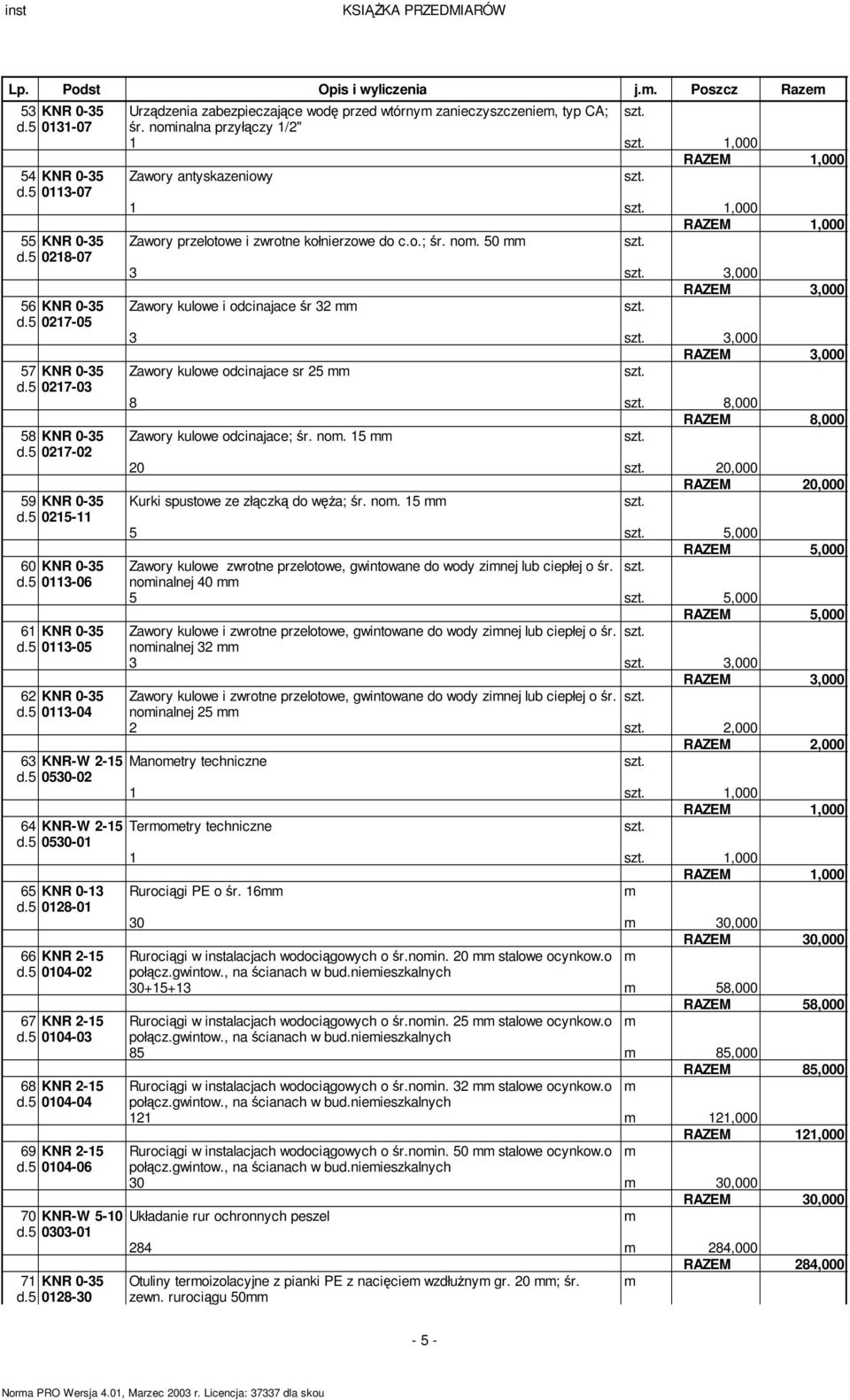 inst KSIĄŻKA PRZEDMIARÓW

| Lp. | Podst | Opis i wyliczenia | j.m. | Poszcz | Razem |
|---|---|---|---|---|---|
| 53 d.5 | KNR 0-35 0131-07 | Urządzenia zabezpieczające wodę przed wtórnym zanieczyszczeniem, typ CA; śr. nominalna przyłączy 1/2" | szt. | | |
| | | 1 | szt. | 1,000 | |
| | | | | RAZEM | 1,000 |
| 54 d.5 | KNR 0-35 0113-07 | Zawory antyskazeniowy | szt. | | |
| | | 1 | szt. | 1,000 | |
| | | | | RAZEM | 1,000 |
| 55 d.5 | KNR 0-35 0218-07 | Zawory przelotowe i zwrotne kołnierzowe do c.o.; śr. nom. 50 mm | szt. | | |
| | | 3 | szt. | 3,000 | |
| | | | | RAZEM | 3,000 |
| 56 d.5 | KNR 0-35 0217-05 | Zawory kulowe i odcinajace śr 32 mm | szt. | | |
| | | 3 | szt. | 3,000 | |
| | | | | RAZEM | 3,000 |
| 57 d.5 | KNR 0-35 0217-03 | Zawory kulowe odcinajace sr 25 mm | szt. | | |
| | | 8 | szt. | 8,000 | |
| | | | | RAZEM | 8,000 |
| 58 d.5 | KNR 0-35 0217-02 | Zawory kulowe odcinajace; śr. nom. 15 mm | szt. | | |
| | | 20 | szt. | 20,000 | |
| | | | | RAZEM | 20,000 |
| 59 d.5 | KNR 0-35 0215-11 | Kurki spustowe ze złączką do węża; śr. nom. 15 mm | szt. | | |
| | | 5 | szt. | 5,000 | |
| | | | | RAZEM | 5,000 |
| 60 d.5 | KNR 0-35 0113-06 | Zawory kulowe zwrotne przelotowe, gwintowane do wody zimnej lub ciepłej o śr. nominalnej 40 mm | szt. | | |
| | | 5 | szt. | 5,000 | |
| | | | | RAZEM | 5,000 |
| 61 d.5 | KNR 0-35 0113-05 | Zawory kulowe i zwrotne przelotowe, gwintowane do wody zimnej lub ciepłej o śr. nominalnej 32 mm | szt. | | |
| | | 3 | szt. | 3,000 | |
| | | | | RAZEM | 3,000 |
| 62 d.5 | KNR 0-35 0113-04 | Zawory kulowe i zwrotne przelotowe, gwintowane do wody zimnej lub ciepłej o śr. nominalnej 25 mm | szt. | | |
| | | 2 | szt. | 2,000 | |
| | | | | RAZEM | 2,000 |
| 63 d.5 | KNR-W 2-15 0530-02 | Manometry techniczne | szt. | | |
| | | 1 | szt. | 1,000 | |
| | | | | RAZEM | 1,000 |
| 64 d.5 | KNR-W 2-15 0530-01 | Termometry techniczne | szt. | | |
| | | 1 | szt. | 1,000 | |
| | | | | RAZEM | 1,000 |
| 65 d.5 | KNR 0-13 0128-01 | Rurociągi PE o śr. 16mm | m | | |
| | | 30 | m | 30,000 | |
| | | | | RAZEM | 30,000 |
| 66 d.5 | KNR 2-15 0104-02 | Rurociągi w instalacjach wodociągowych o śr.nomin. 20 mm stalowe ocynkow.o połącz.gwintow., na ścianach w bud.niemieszkalnych | m | | |
| | | 30+15+13 | m | 58,000 | |
| | | | | RAZEM | 58,000 |
| 67 d.5 | KNR 2-15 0104-03 | Rurociągi w instalacjach wodociągowych o śr.nomin. 25 mm stalowe ocynkow.o połącz.gwintow., na ścianach w bud.niemieszkalnych | m | | |
| | | 85 | m | 85,000 | |
| | | | | RAZEM | 85,000 |
| 68 d.5 | KNR 2-15 0104-04 | Rurociągi w instalacjach wodociągowych o śr.nomin. 32 mm stalowe ocynkow.o połącz.gwintow., na ścianach w bud.niemieszkalnych | m | | |
| | | 121 | m | 121,000 | |
| | | | | RAZEM | 121,000 |
| 69 d.5 | KNR 2-15 0104-06 | Rurociągi w instalacjach wodociągowych o śr.nomin. 50 mm stalowe ocynkow.o połącz.gwintow., na ścianach w bud.niemieszkalnych | m | | |
| | | 30 | m | 30,000 | |
| | | | | RAZEM | 30,000 |
| 70 d.5 | KNR-W 5-10 0303-01 | Układanie rur ochronnych peszel | m | | |
| | | 284 | m | 284,000 | |
| | | | | RAZEM | 284,000 |
| 71 d.5 | KNR 0-35 0128-30 | Otuliny termoizolacyjne z pianki PE z nacięciem wzdłużnym gr. 20 mm; śr. zewn. rurociągu 50mm | m | | |

- 5 -

Norma PRO Wersja 4.01, Marzec 2003 r. Licencja: 37337 dla skou